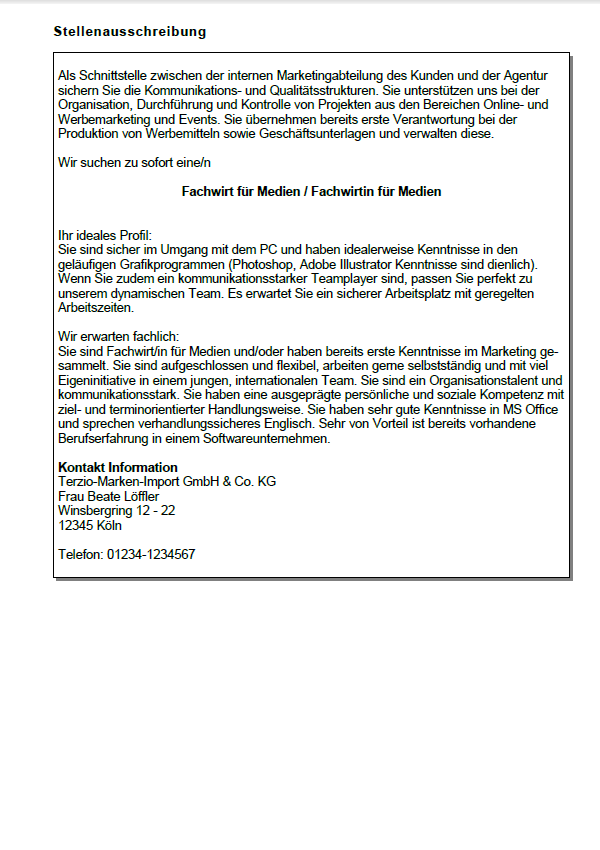 Stellenausschreibung

Als Schnittstelle zwischen der internen Marketingabteilung des Kunden und der Agentur sichern Sie die Kommunikations- und Qualitätsstrukturen. Sie unterstützen uns bei der Organisation, Durchführung und Kontrolle von Projekten aus den Bereichen Online- und Werbemarketing und Events. Sie übernehmen bereits erste Verantwortung bei der Produktion von Werbemitteln sowie Geschäftsunterlagen und verwalten diese.

Wir suchen zu sofort eine/n

Fachwirt für Medien / Fachwirtin für Medien

Ihr ideales Profil:
Sie sind sicher im Umgang mit dem PC und haben idealerweise Kenntnisse in den geläufigen Grafikprogrammen (Photoshop, Adobe Illustrator Kenntnisse sind dienlich). Wenn Sie zudem ein kommunikationsstarker Teamplayer sind, passen Sie perfekt zu unserem dynamischen Team. Es erwartet Sie ein sicherer Arbeitsplatz mit geregelten Arbeitszeiten.

Wir erwarten fachlich:
Sie sind Fachwirt/in für Medien und/oder haben bereits erste Kenntnisse im Marketing gesammelt. Sie sind aufgeschlossen und flexibel, arbeiten gerne selbstständig und mit viel Eigeninitiative in einem jungen, internationalen Team. Sie sind ein Organisationstalent und kommunikationsstark. Sie haben eine ausgeprägte persönliche und soziale Kompetenz mit ziel- und terminorientierter Handlungsweise. Sie haben sehr gute Kenntnisse in MS Office und sprechen verhandlungssicheres Englisch. Sehr von Vorteil ist bereits vorhandene Berufserfahrung in einem Softwareunternehmen.

Kontakt Information
Terzio-Marken-Import GmbH & Co. KG
Frau Beate Löffler
Winsbergring 12 - 22
12345 Köln

Telefon: 01234-1234567